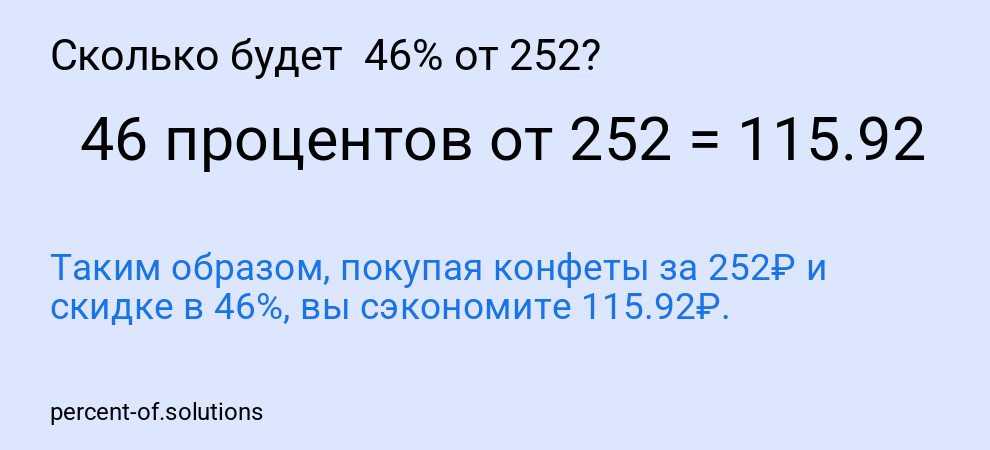 Сколько будет 46% от 252?

46 процентов от 252 = 115.92

Таким образом, покупая конфеты за 252₽ и скидке в 46%, вы сэкономите 115.92₽.

percent-of.solutions